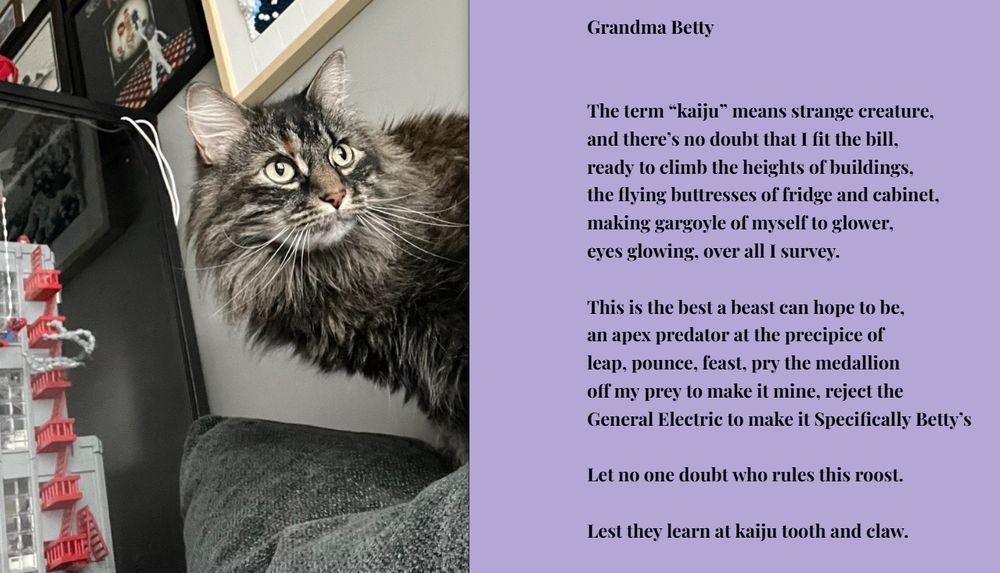 Grandma Betty

The term “kaiju” means strange creature,
and there’s no doubt that I fit the bill,
ready to climb the heights of buildings,
the flying buttresses of fridge and cabinet,
making gargoyle of myself to glower,
eyes glowing, over all I survey.

This is the best a beast can hope to be,
an apex predator at the precipice of
leap, pounce, feast, pry the medallion
off my prey to make it mine, reject the
General Electric to make it Specifically Betty’s

Let no one doubt who rules this roost.

Lest they learn at kaiju tooth and claw.